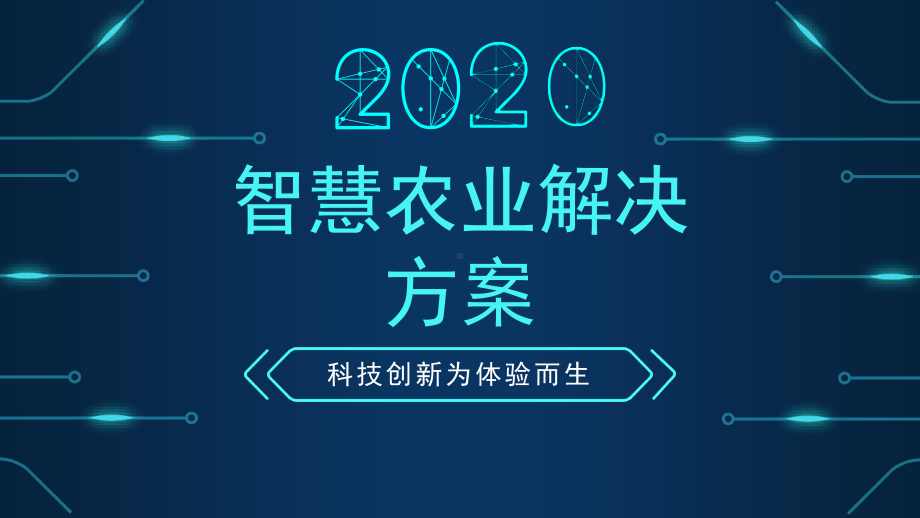 2020

智慧农业解决方案

科技创新为体验而生